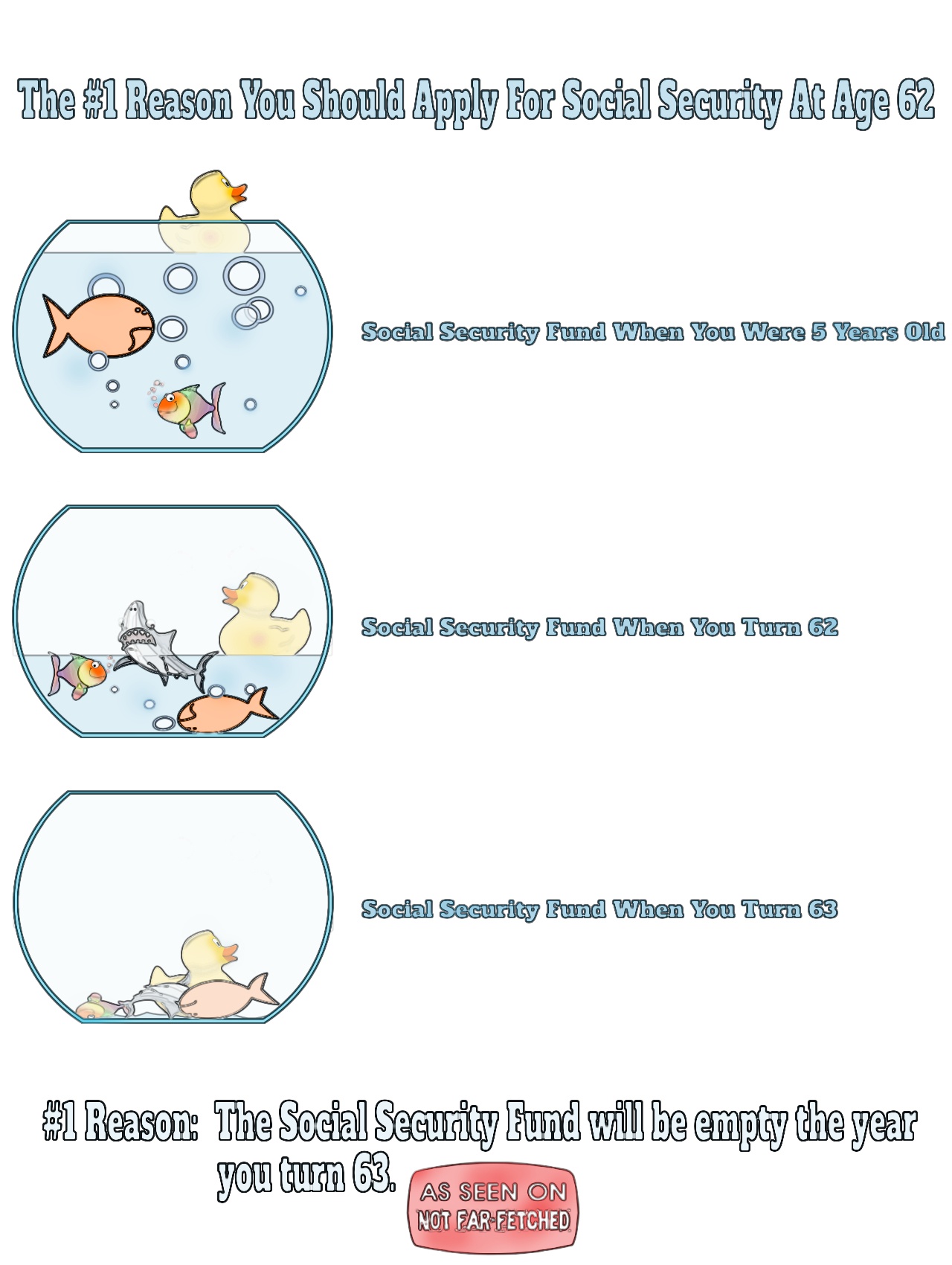 The #1 Reason You Should Apply For Social Security At Age 62

Social Security Fund When You Were 5 Years Old

Social Security Fund When You Turn 62

Social Security Fund When You Turn 63

#1 Reason: The Social Security Fund will be empty the year you turn 63.

AS SEEN ON
NOT FAR-FETCHED